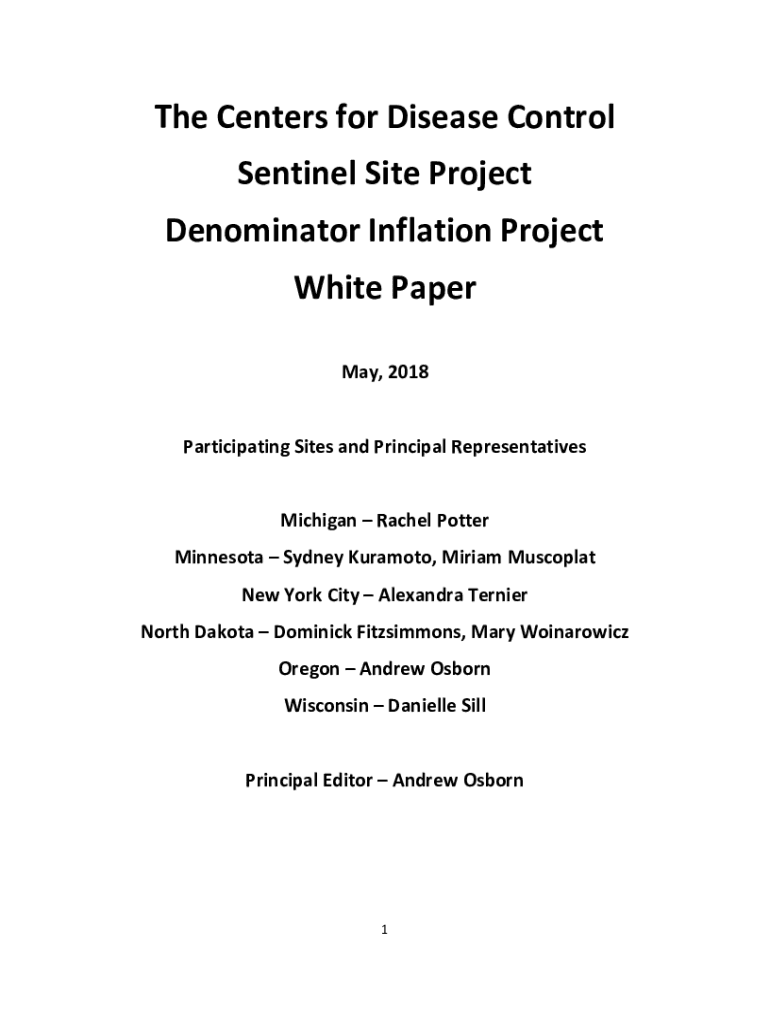 The Centers for Disease Control
Sentinel Site Project
Denominator Inflation Project
White Paper

May, 2018

Participating Sites and Principal Representatives

Michigan – Rachel Potter

Minnesota – Sydney Kuramoto, Miriam Muscoplat

New York City – Alexandra Ternier

North Dakota – Dominick Fitzsimmons, Mary Woinarowicz

Oregon – Andrew Osborn

Wisconsin – Danielle Sill

Principal Editor – Andrew Osborn

1